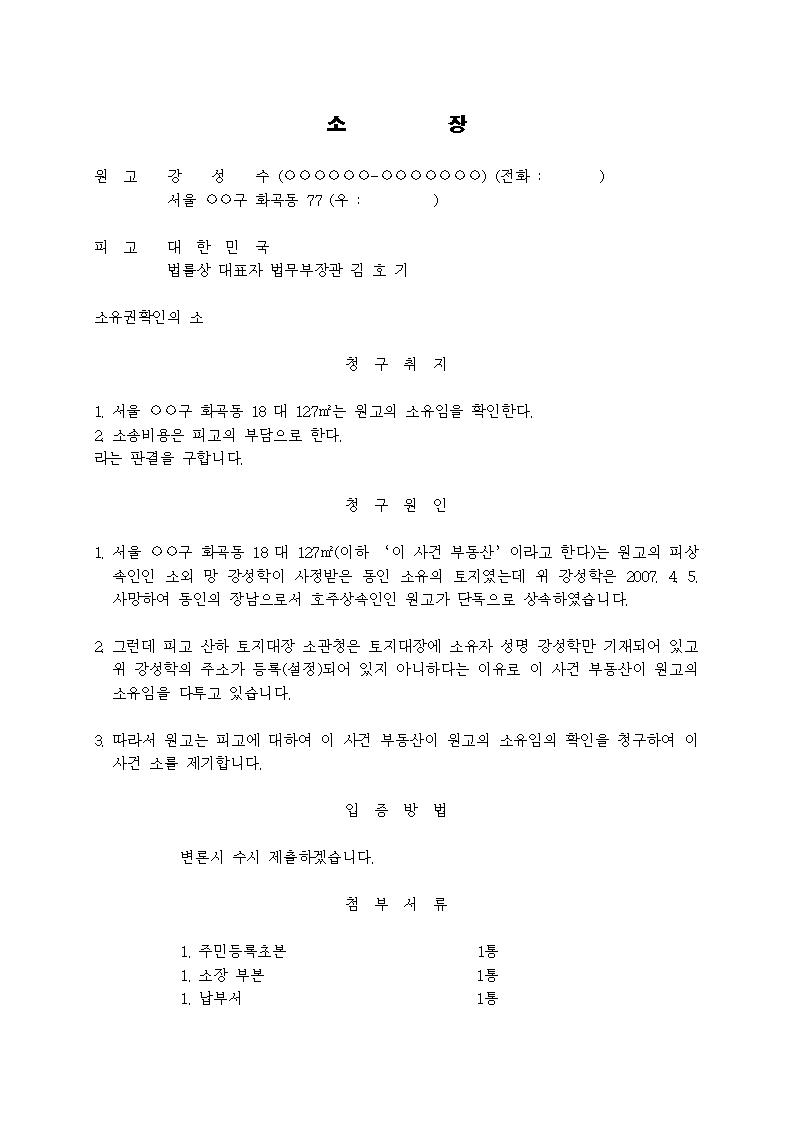 소 장

원 고 강 성 수 (○○○○○○-○○○○○○○) (전화 : )
서울 ○○구 화곡동 77 (우 : )

피 고 대 한 민 국
법률상 대표자 법무부장관 김 호 기

소유권확인의 소

청 구 취 지

1. 서울 ○○구 화곡동 18 대 127㎡는 원고의 소유임을 확인한다.
2. 소송비용은 피고의 부담으로 한다.
라는 판결을 구합니다.

청 구 원 인

1. 서울 ○○구 화곡동 18 대 127㎡(이하 '이 사건 부동산'이라고 한다)는 원고의 피상속인인 소외 망 강성학이 사정받은 동인 소유의 토지였는데 위 강성학은 2007. 4. 5. 사망하여 동인의 장남으로서 호주상속인인 원고가 단독으로 상속하였습니다.

2. 그런데 피고 산하 토지대장 소관청은 토지대장에 소유자 성명 강성학만 기재되어 있고 위 강성학의 주소가 등록(설정)되어 있지 아니하다는 이유로 이 사건 부동산이 원고의 소유임을 다투고 있습니다.

3. 따라서 원고는 피고에 대하여 이 사건 부동산이 원고의 소유임의 확인을 청구하여 이 사건 소를 제기합니다.

입 증 방 법

변론시 수시 제출하겠습니다.

첨 부 서 류

1. 주민등록초본 1통
1. 소장 부본 1통
1. 납부서 1통